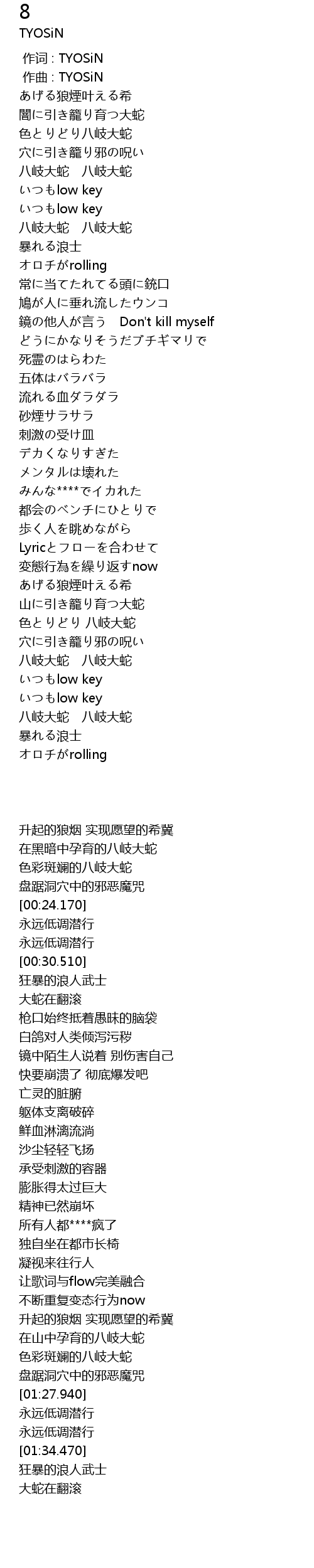 8
TYOSiN

作词 : TYOSiN
作曲 : TYOSiN
あげる狼煙叶える希
闇に引き籠り育つ大蛇
色とりどり八岐大蛇
穴に引き籠り邪の呪い
八岐大蛇　八岐大蛇
いつもlow key
いつもlow key
八岐大蛇　八岐大蛇
暴れる浪士
オロチがrolling
常に当てたれてる頭に銃口
鳩が人に垂れ流したウンコ
鏡の他人が言う　Don't kill myself
どうにかなりそうだブチギマリで
死霊のはらわた
五体はバラバラ
流れる血ダラダラ
砂煙サラサラ
刺激の受け皿
デカくなりすぎた
メンタルは壊れた
みんな****でイカれた
都会のベンチにひとりで
歩く人を眺めながら
Lyricとフローを合わせて
変態行為を繰り返すnow
あげる狼煙叶える希
山に引き籠り育つ大蛇
色とりどり 八岐大蛇
穴に引き籠り邪の呪い
八岐大蛇　八岐大蛇
いつもlow key
いつもlow key
八岐大蛇　八岐大蛇
暴れる浪士
オロチがrolling

升起的狼烟 实现愿望的希冀
在黑暗中孕育的八岐大蛇
色彩斑斓的八岐大蛇
盘踞洞穴中的邪恶魔咒
[00:24.170]
永远低调潜行
永远低调潜行
[00:30.510]
狂暴的浪人武士
大蛇在翻滚
枪口始终抵着愚昧的脑袋
白鸽对人类倾泻污秽
镜中陌生人说着 别伤害自己
快要崩溃了 彻底爆发吧
亡灵的脏腑
躯体支离破碎
鲜血淋漓流淌
沙尘轻轻飞扬
承受刺激的容器
膨胀得太过巨大
精神已然崩坏
所有人都****疯了
独自坐在都市长椅
凝视来往行人
让歌词与flow完美融合
不断重复变态行为now
升起的狼烟 实现愿望的希冀
在山中孕育的八岐大蛇
色彩斑斓的八岐大蛇
盘踞洞穴中的邪恶魔咒
[01:27.940]
永远低调潜行
永远低调潜行
[01:34.470]
狂暴的浪人武士
大蛇在翻滚